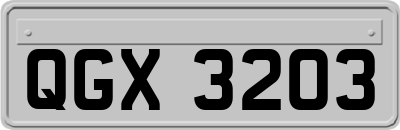 QGX 3203